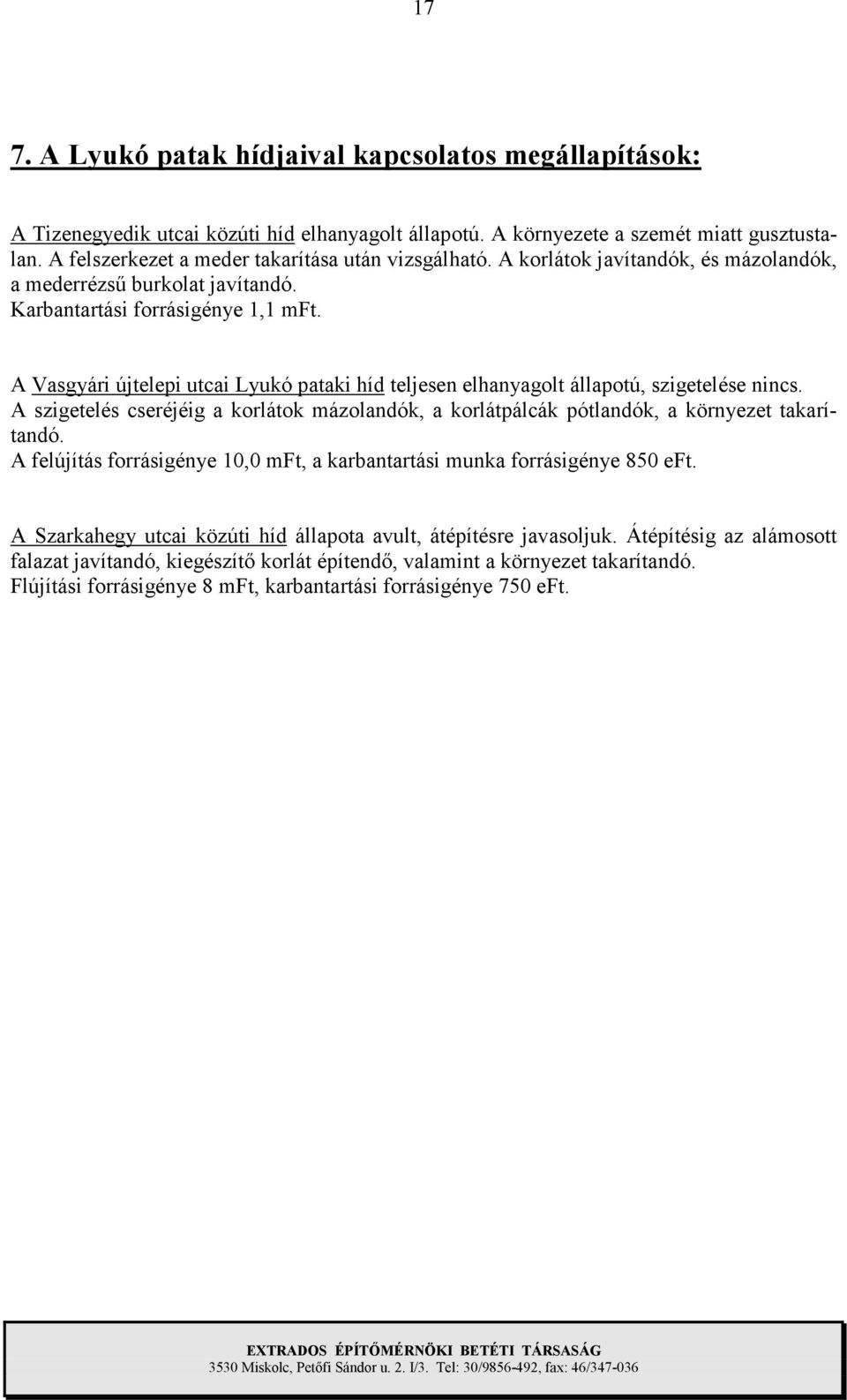 17

7. A Lyukó patak hídjaival kapcsolatos megállapítások:

A Tizenegyedik utcai közúti híd elhanyagolt állapotú. A környezete a szemét miatt gusztustalan. A felszerkezet a meder takarítása után vizsgálható. A korlátok javítandók, és mázolandók, a mederrézsű burkolat javítandó.
Karbantartási forrásigénye 1,1 mFt.

A Vasgyári újtelepi utcai Lyukó pataki híd teljesen elhanyagolt állapotú, szigetelése nincs. A szigetelés cseréjéig a korlátok mázolandók, a korlátpálcák pótlandók, a környezet takarítandó.
A felújítás forrásigénye 10,0 mFt, a karbantartási munka forrásigénye 850 eFt.

A Szarkahegy utcai közúti híd állapota avult, átépítésre javasoljuk. Átépítésig az alámosott falazat javítandó, kiegészítő korlát építendő, valamint a környezet takarítandó.
Flújítási forrásigénye 8 mFt, karbantartási forrásigénye 750 eFt.

EXTRADOS ÉPÍTŐMÉRNÖKI BETÉTI TÁRSASÁG
3530 Miskolc, Petőfi Sándor u. 2. I/3. Tel: 30/9856-492, fax: 46/347-036